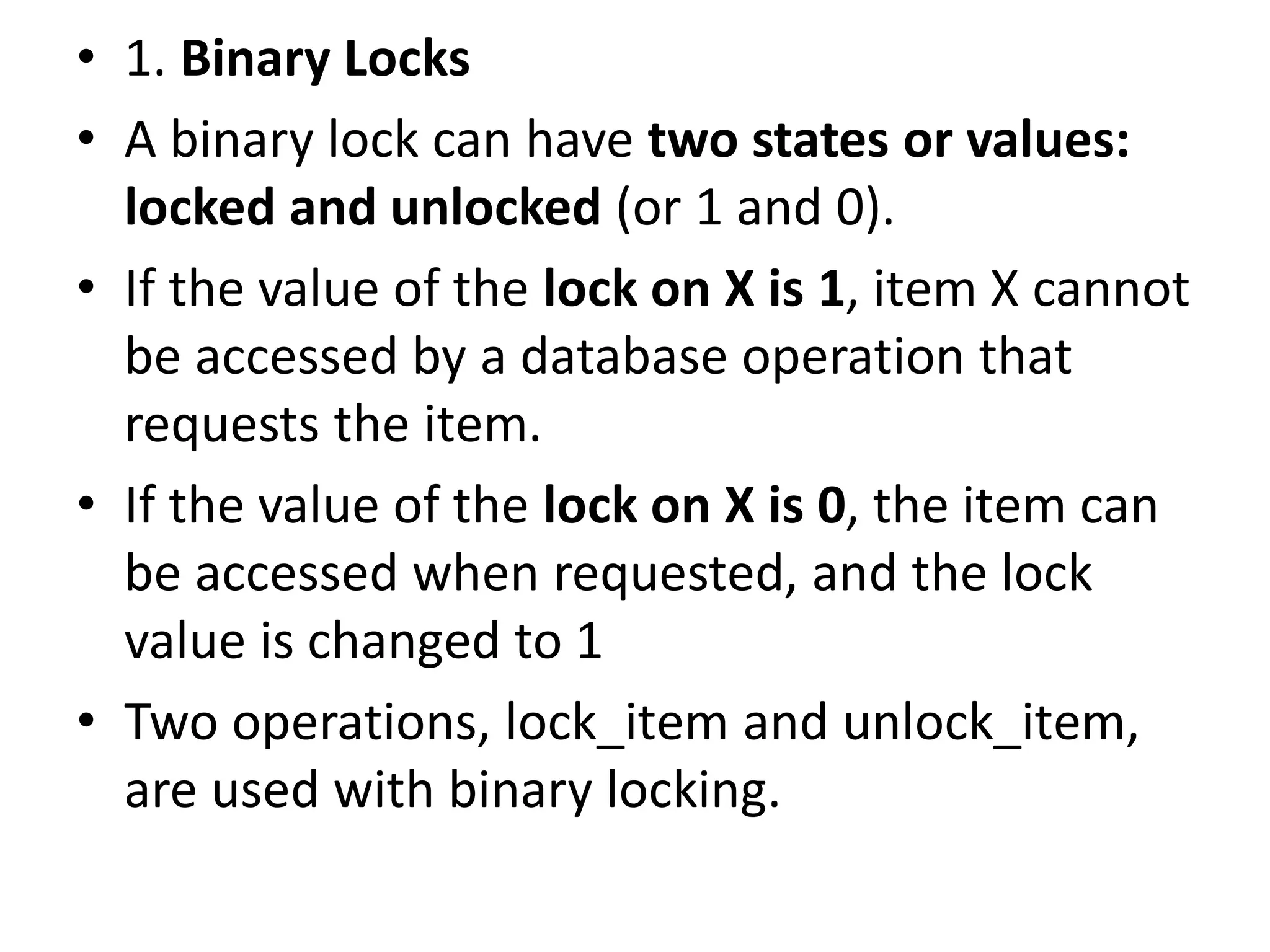 • 1. Binary Locks
• A binary lock can have two states or values: locked and unlocked (or 1 and 0).
• If the value of the lock on X is 1, item X cannot be accessed by a database operation that requests the item.
• If the value of the lock on X is 0, the item can be accessed when requested, and the lock value is changed to 1
• Two operations, lock_item and unlock_item, are used with binary locking.